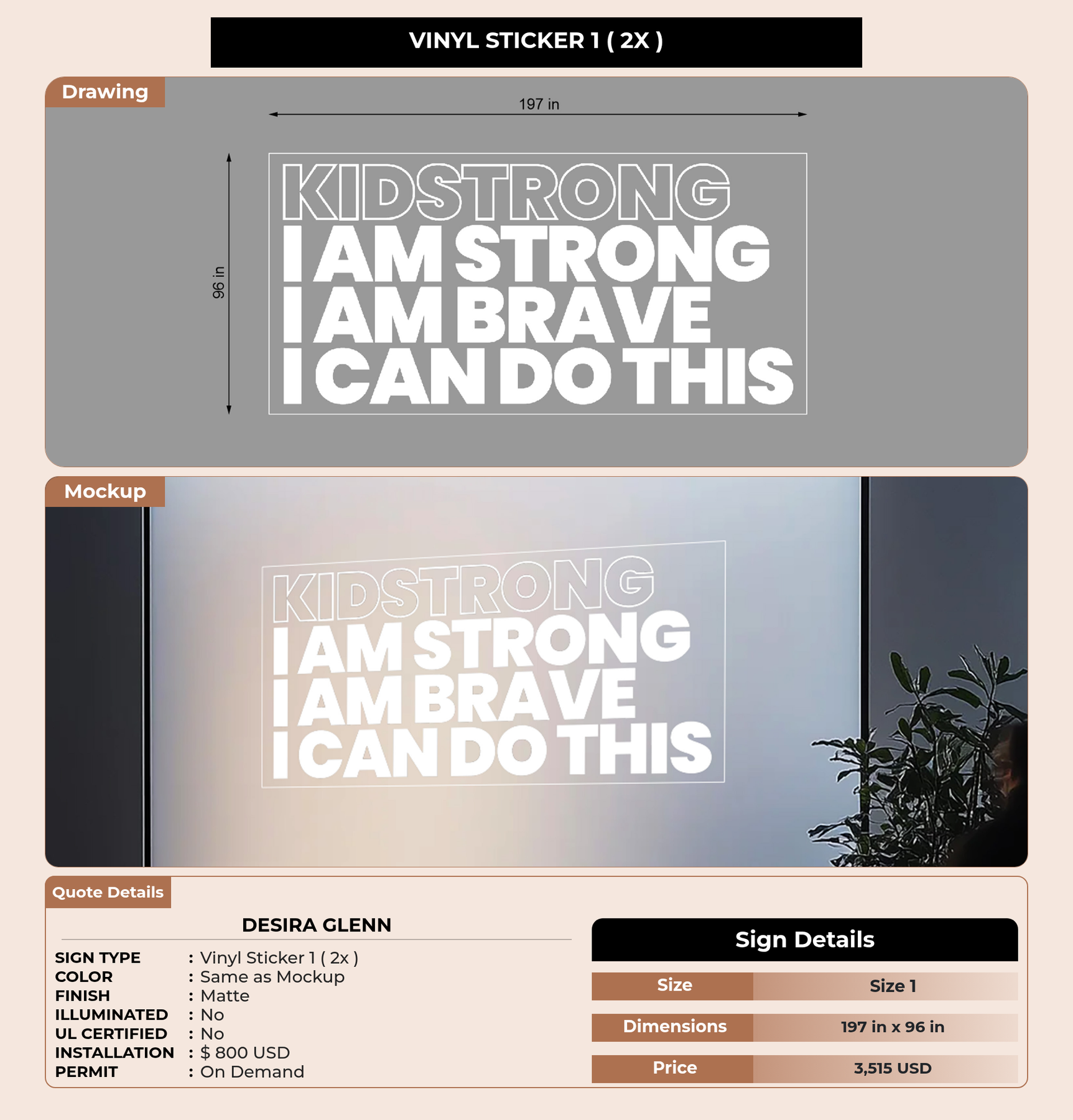 VINYL STICKER 1 ( 2X )

Drawing

197 in

96 in

KIDSTRONG
I AM STRONG
I AM BRAVE
I CAN DO THIS

Mockup

KIDSTRONG
I AM STRONG
I AM BRAVE
I CAN DO THIS

Quote Details

DESIRA GLENN

SIGN TYPE : Vinyl Sticker 1 ( 2x )
COLOR : Same as Mockup
FINISH : Matte
ILLUMINATED : No
UL CERTIFIED : No
INSTALLATION : $ 800 USD
PERMIT : On Demand

Sign Details

Size
Size 1

Dimensions
197 in x 96 in

Price
3,515 USD